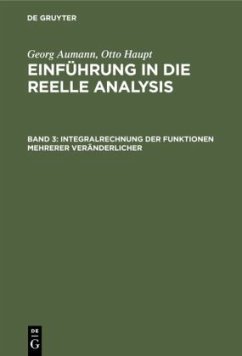 DE GRUYTER

Georg Aumann, Otto Haupt
EINFÜHRUNG IN DIE REELLE ANALYSIS

BAND 3: INTEGRALRECHNUNG DER FUNKTIONEN MEHRERER VERÄNDERLICHER

DE G